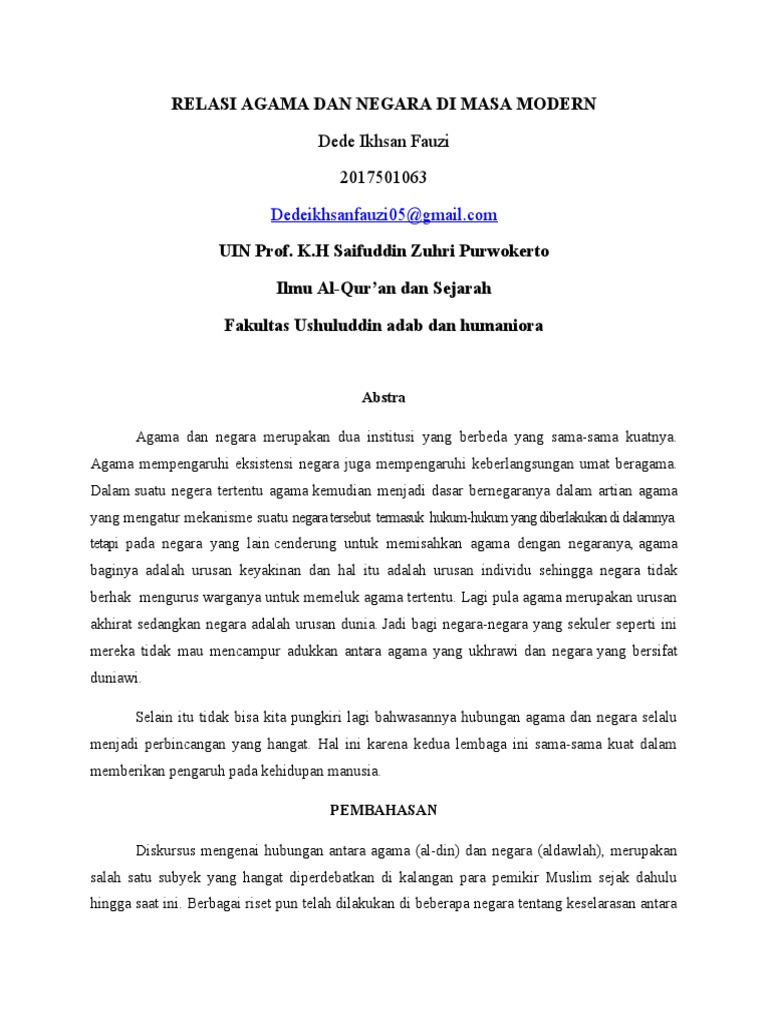 RELASI AGAMA DAN NEGARA DI MASA MODERN

Dede Ikhsan Fauzi

2017501063

Dedeikhsanfauzi05@gmail.com

UIN Prof. K.H Saifuddin Zuhri Purwokerto

Ilmu Al-Qur'an dan Sejarah

Fakultas Ushuluddin adab dan humaniora

Abstra

Agama dan negara merupakan dua institusi yang berbeda yang sama-sama kuatnya. Agama mempengaruhi eksistensi negara juga mempengaruhi keberlangsungan umat beragama. Dalam suatu negera tertentu agama kemudian menjadi dasar bernegaranya dalam artian agama yang mengatur mekanisme suatu negara tersebut termasuk hukum-hukum yang diberlakukan di dalamnya tetapi pada negara yang lain cenderung untuk memisahkan agama dengan negaranya, agama baginya adalah urusan keyakinan dan hal itu adalah urusan individu sehingga negara tidak berhak mengurus warganya untuk memeluk agama tertentu. Lagi pula agama merupakan urusan akhirat sedangkan negara adalah urusan dunia. Jadi bagi negara-negara yang sekuler seperti ini mereka tidak mau mencampur adukkan antara agama yang ukhrawi dan negara yang bersifat duniawi.

Selain itu tidak bisa kita pungkiri lagi bahwasannya hubungan agama dan negara selalu menjadi perbincangan yang hangat. Hal ini karena kedua lembaga ini sama-sama kuat dalam memberikan pengaruh pada kehidupan manusia.

PEMBAHASAN

Diskursus mengenai hubungan antara agama (al-din) dan negara (aldawlah), merupakan salah satu subyek yang hangat diperdebatkan di kalangan para pemikir Muslim sejak dahulu hingga saat ini. Berbagai riset pun telah dilakukan di beberapa negara tentang keselarasan antara